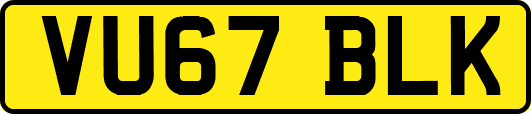 VU67 BLK